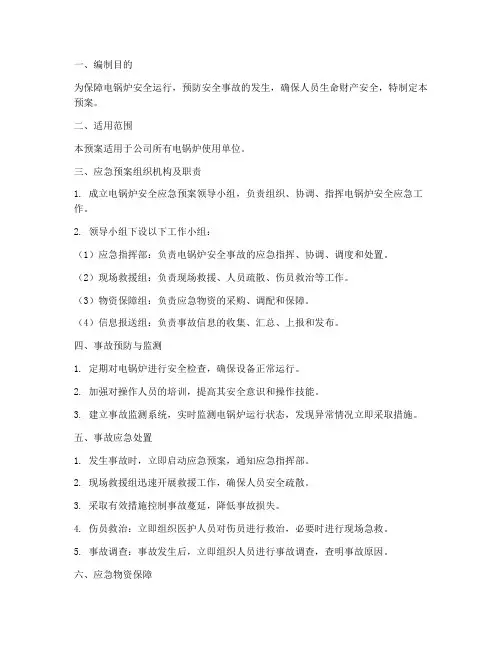 一、编制目的

为保障电锅炉安全运行，预防安全事故的发生，确保人员生命财产安全，特制定本预案。

二、适用范围

本预案适用于公司所有电锅炉使用单位。

三、应急预案组织机构及职责

1. 成立电锅炉安全应急预案领导小组，负责组织、协调、指挥电锅炉安全应急工作。

2. 领导小组下设以下工作小组：

（1）应急指挥部：负责电锅炉安全事故的应急指挥、协调、调度和处置。

（2）现场救援组：负责现场救援、人员疏散、伤员救治等工作。

（3）物资保障组：负责应急物资的采购、调配和保障。

（4）信息报送组：负责事故信息的收集、汇总、上报和发布。

四、事故预防与监测

1. 定期对电锅炉进行安全检查，确保设备正常运行。

2. 加强对操作人员的培训，提高其安全意识和操作技能。

3. 建立事故监测系统，实时监测电锅炉运行状态，发现异常情况立即采取措施。

五、事故应急处置

1. 发生事故时，立即启动应急预案，通知应急指挥部。

2. 现场救援组迅速开展救援工作，确保人员安全疏散。

3. 采取有效措施控制事故蔓延，降低事故损失。

4. 伤员救治：立即组织医护人员对伤员进行救治，必要时进行现场急救。

5. 事故调查：事故发生后，立即组织人员进行事故调查，查明事故原因。

六、应急物资保障